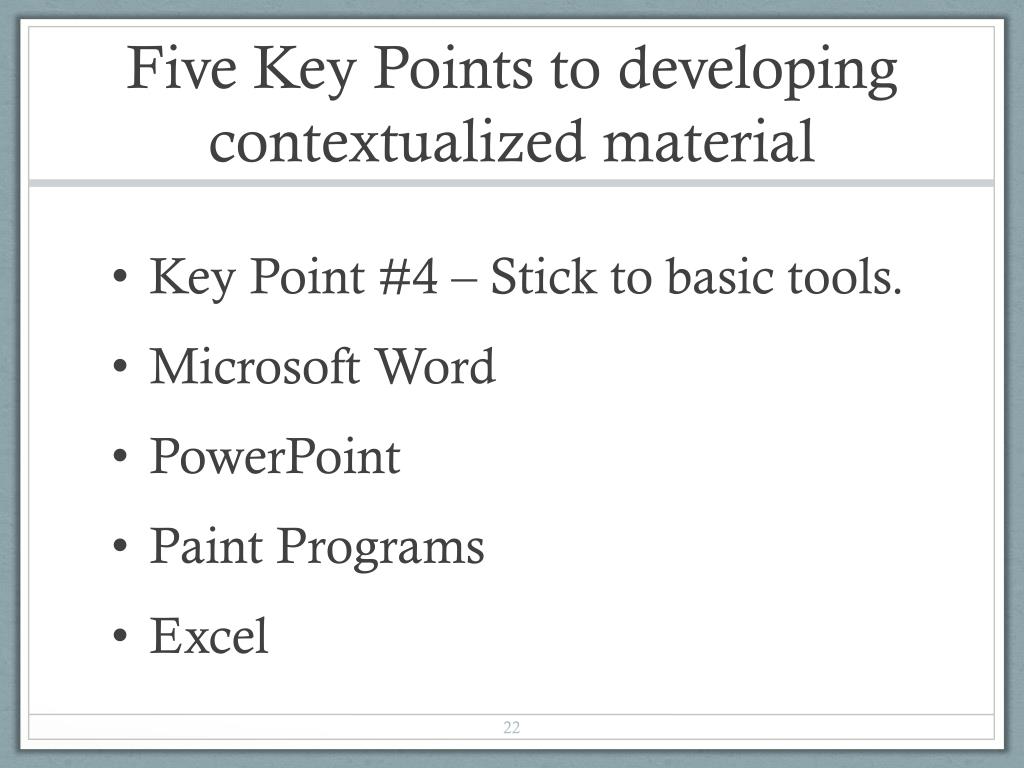 Five Key Points to developing contextualized material

• Key Point #4 – Stick to basic tools.
• Microsoft Word
• PowerPoint
• Paint Programs
• Excel

22